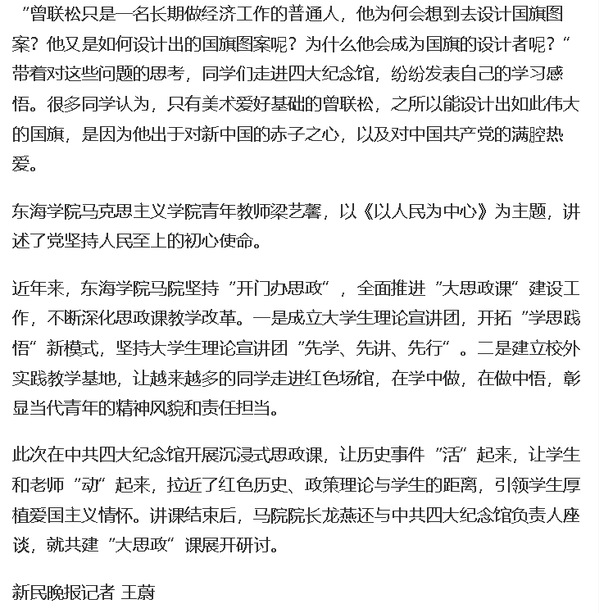 “曾联松只是一名长期做经济工作的普通人，他为何会想到去设计国旗图案？他又是如何设计出的国旗图案呢？为什么他会成为国旗的设计者呢？”带着对这些问题的思考，同学们走进四大纪念馆，纷纷发表自己的学习感悟。很多同学认为，只有美术爱好基础的曾联松，之所以能设计出如此伟大的国旗，是因为他出于对新中国的赤子之心，以及对中国共产党的满腔热爱。

东海学院马克思主义学院青年教师梁艺馨，以《以人民为中心》为主题，讲述了党坚持人民至上的初心使命。

近年来，东海学院马院坚持“开门办思政”，全面推进“大思政课”建设工作，不断深化思政课教学改革。一是成立大学生理论宣讲团，开拓“学思践悟”新模式，坚持大学生理论宣讲团“先学、先讲、先行”。二是建立校外实践教学基地，让越来越多的同学走进红色场馆，在学中做，在做中悟，彰显当代青年的精神风貌和责任担当。

此次在中共四大纪念馆开展沉浸式思政课，让历史事件“活”起来，让学生和老师“动”起来，拉近了红色历史、政策理论与学生的距离，引领学生厚植爱国主义情怀。讲课结束后，马院院长龙燕还与中共四大纪念馆负责人座谈，就共建“大思政”课展开研讨。

新民晚报记者 王蔚